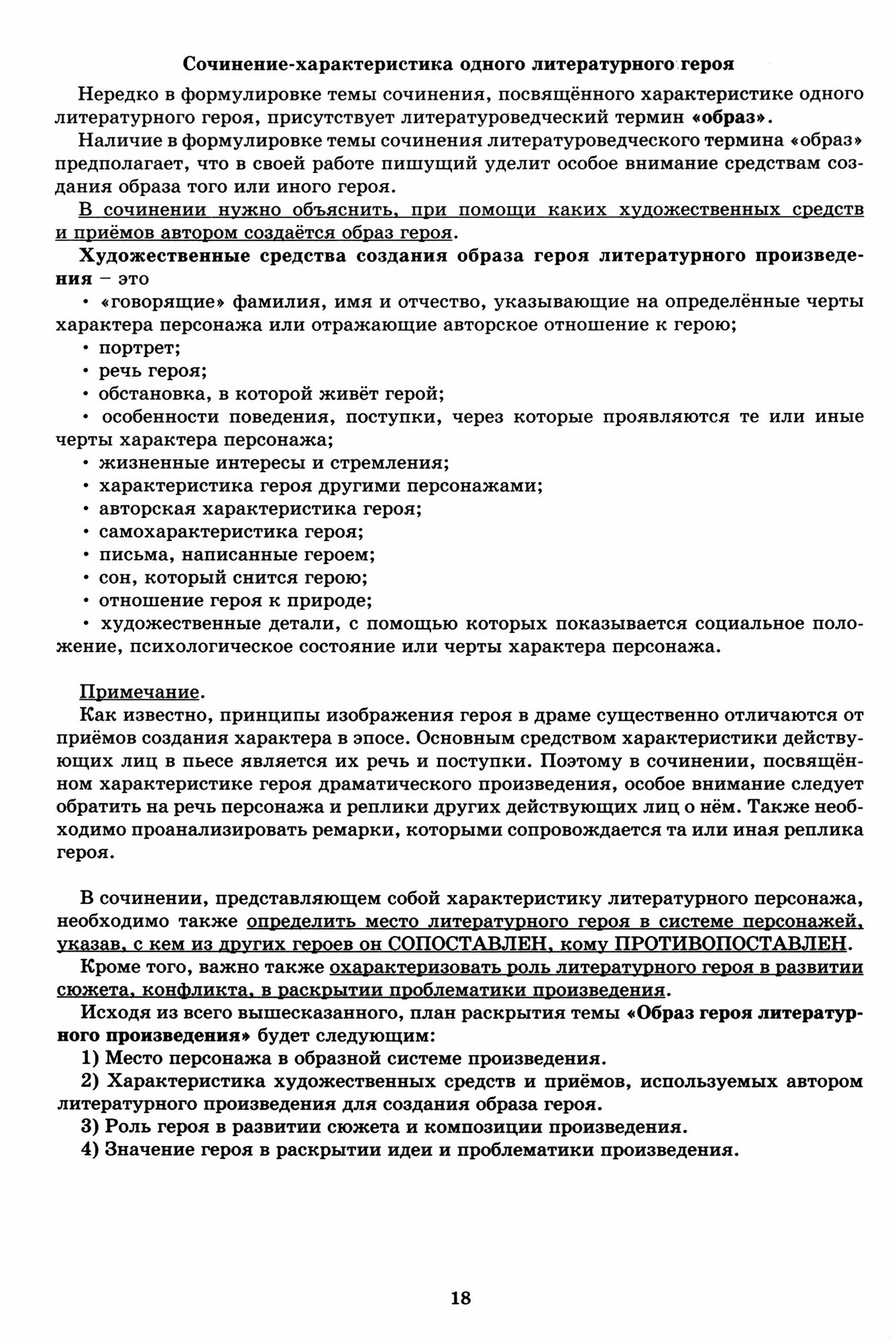 Сочинение-характеристика одного литературного героя

Нередко в формулировке темы сочинения, посвящённого характеристике одного литературного героя, присутствует литературоведческий термин «образ».

Наличие в формулировке темы сочинения литературоведческого термина «образ» предполагает, что в своей работе пишущий уделит особое внимание средствам создания образа того или иного героя.

В сочинении нужно объяснить, при помощи каких художественных средств и приёмов автором создаётся образ героя.

Художественные средства создания образа героя литературного произведения – это

• «говорящие» фамилия, имя и отчество, указывающие на определённые черты характера персонажа или отражающие авторское отношение к герою;

• портрет;

• речь героя;

• обстановка, в которой живёт герой;

• особенности поведения, поступки, через которые проявляются те или иные черты характера персонажа;

• жизненные интересы и стремления;

• характеристика героя другими персонажами;

• авторская характеристика героя;

• самохарактеристика героя;

• письма, написанные героем;

• сон, который снится герою;

• отношение героя к природе;

• художественные детали, с помощью которых показывается социальное положение, психологическое состояние или черты характера персонажа.

Примечание.

Как известно, принципы изображения героя в драме существенно отличаются от приёмов создания характера в эпосе. Основным средством характеристики действующих лиц в пьесе является их речь и поступки. Поэтому в сочинении, посвящённом характеристике героя драматического произведения, особое внимание следует обратить на речь персонажа и реплики других действующих лиц о нём. Также необходимо проанализировать ремарки, которыми сопровождается та или иная реплика героя.

В сочинении, представляющем собой характеристику литературного персонажа, необходимо также определить место литературного героя в системе персонажей, указав, с кем из других героев он СОПОСТАВЛЕН, кому ПРОТИВОПОСТАВЛЕН.

Кроме того, важно также охарактеризовать роль литературного героя в развитии сюжета, конфликта, в раскрытии проблематики произведения.

Исходя из всего вышесказанного, план раскрытия темы «Образ героя литературного произведения» будет следующим:

1) Место персонажа в образной системе произведения.

2) Характеристика художественных средств и приёмов, используемых автором литературного произведения для создания образа героя.

3) Роль героя в развитии сюжета и композиции произведения.

4) Значение героя в раскрытии идеи и проблематики произведения.

18